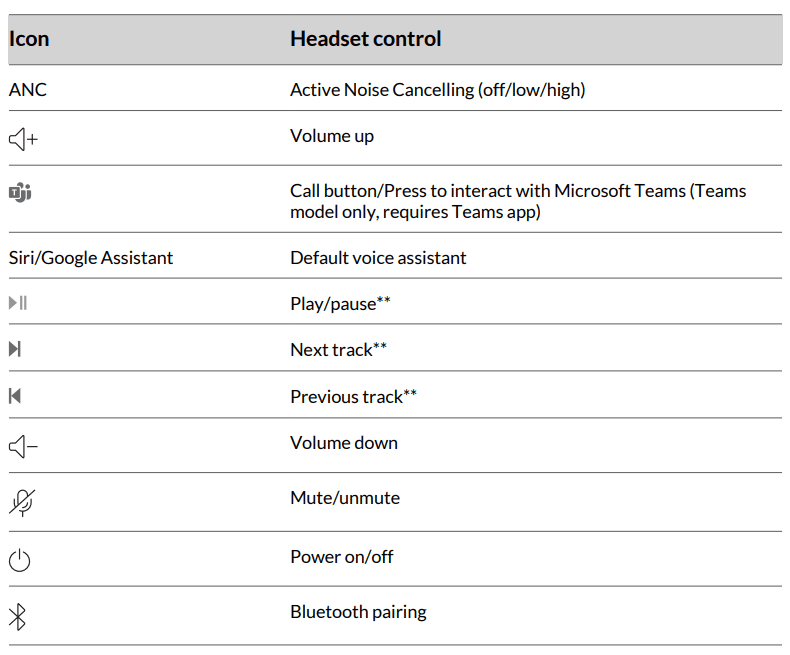 | Icon | Headset control |
|---|---|
| ANC | Active Noise Cancelling (off/low/high) |
| | Volume up |
| | Call button/Press to interact with Microsoft Teams (Teams model only, requires Teams app) |
| Siri/Google Assistant | Default voice assistant |
| | Play/pause** |
| | Next track** |
| | Previous track** |
| | Volume down |
| | Mute/unmute |
| | Power on/off |
| | Bluetooth pairing |